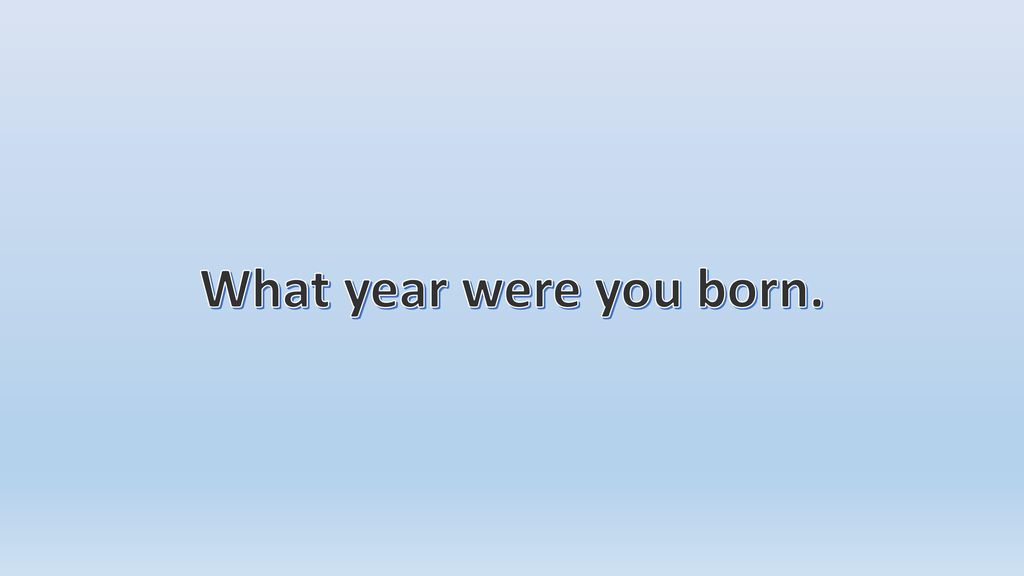 What year were you born.